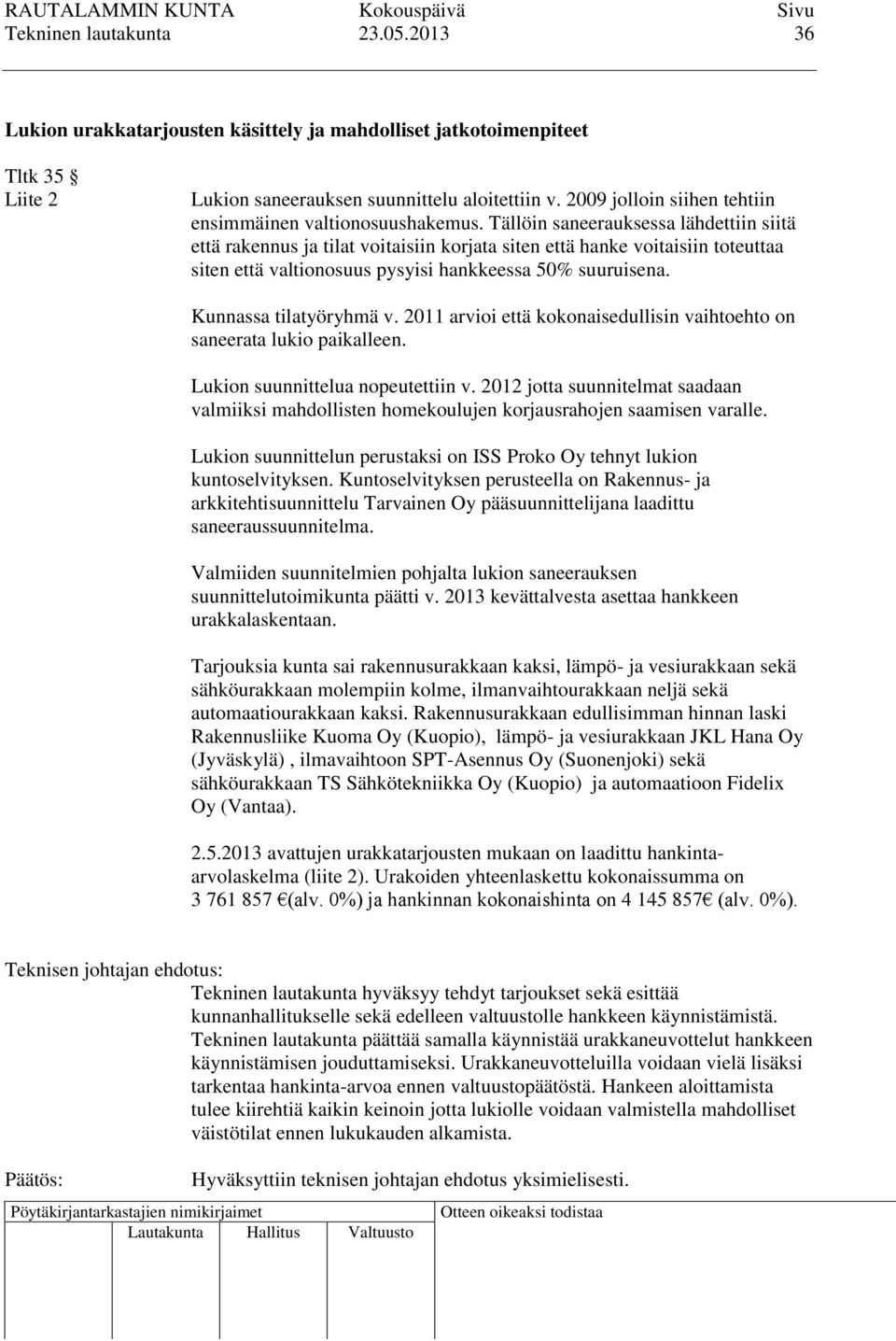 RAUTALAMMIN KUNTA Kokouspäivä Sivu
Tekninen lautakunta 23.05.2013 36

Lukion urakkatarjousten käsittely ja mahdolliset jatkotoimenpiteet

Tltk 35 §
Liite 2

Lukion saneerauksen suunnittelu aloitettiin v. 2009 jolloin siihen tehtiin ensimmäinen valtionosuushakemus. Tällöin saneerauksessa lähdettiin siitä että rakennus ja tilat voitaisiin korjata siten että hanke voitaisiin toteuttaa siten että valtionosuus pysyisi hankkeessa 50% suuruisena.

Kunnassa tilatyöryhmä v. 2011 arvioi että kokonaisedullisin vaihtoehto on saneerata lukio paikalleen.

Lukion suunnittelua nopeutettiin v. 2012 jotta suunnitelmat saadaan valmiiksi mahdollisten homekoulujen korjausrahojen saamisen varalle.

Lukion suunnittelun perustaksi on ISS Proko Oy tehnyt lukion kuntoselvityksen. Kuntoselvityksen perusteella on Rakennus- ja arkkitehtisuunnittelu Tarvainen Oy pääsuunnittelijana laadittu saneeraussuunnitelma.

Valmiiden suunnitelmien pohjalta lukion saneerauksen suunnittelutoimikunta päätti v. 2013 kevättalvesta asettaa hankkeen urakkalaskentaan.

Tarjouksia kunta sai rakennusurakkaan kaksi, lämpö- ja vesiurakkaan sekä sähköurakkaan molempiin kolme, ilmanvaihtourakkaan neljä sekä automaatiourakkaan kaksi. Rakennusurakkaan edullisimman hinnan laski Rakennusliike Kuoma Oy (Kuopio), lämpö- ja vesiurakkaan JKL Hana Oy (Jyväskylä) , ilmavaihtoon SPT-Asennus Oy (Suonenjoki) sekä sähköurakkaan TS Sähkötekniikka Oy (Kuopio) ja automaatioon Fidelix Oy (Vantaa).

2.5.2013 avattujen urakkatarjousten mukaan on laadittu hankinta-arvolaskelma (liite 2). Urakoiden yhteenlaskettu kokonaissumma on 3 761 857 €(alv. 0%) ja hankinnan kokonaishinta on 4 145 857€ (alv. 0%).

Teknisen johtajan ehdotus:
Tekninen lautakunta hyväksyy tehdyt tarjoukset sekä esittää kunnanhallitukselle sekä edelleen valtuustolle hankkeen käynnistämistä. Tekninen lautakunta päättää samalla käynnistää urakkaneuvottelut hankkeen käynnistämisen jouduttamiseksi. Urakkaneuvotteluilla voidaan vielä lisäksi tarkentaa hankinta-arvoa ennen valtuustopäätöstä. Hankeen aloittamista tulee kiirehtiä kaikin keinoin jotta lukiolle voidaan valmistella mahdolliset väistötilat ennen lukukauden alkamista.

Päätös: Hyväksyttiin teknisen johtajan ehdotus yksimielisesti.

Pöytäkirjantarkastajien nimikirjaimet
Lautakunta Hallitus Valtuusto
Otteen oikeaksi todistaa